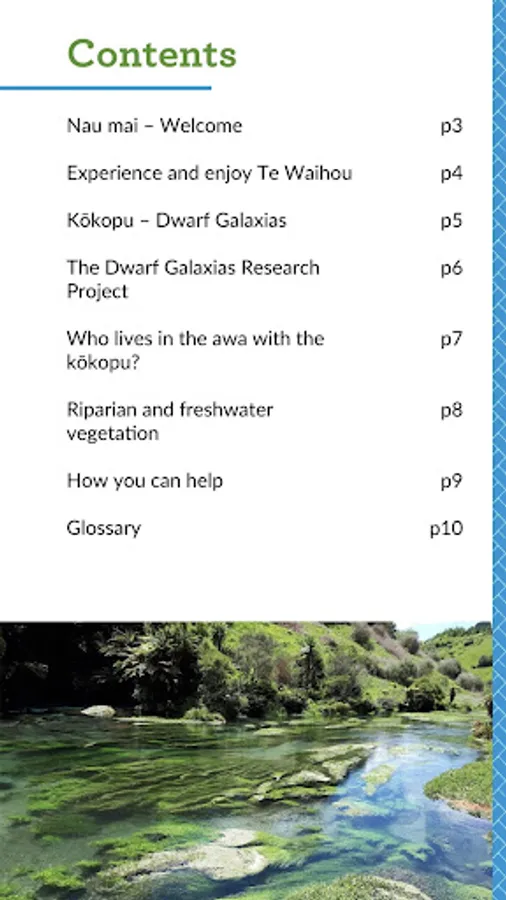 Contents

Nau mai – Welcome p3

Experience and enjoy Te Waihou p4

Kōkopu – Dwarf Galaxias p5

The Dwarf Galaxias Research Project p6

Who lives in the awa with the kōkopu? p7

Riparian and freshwater vegetation p8

How you can help p9

Glossary p10